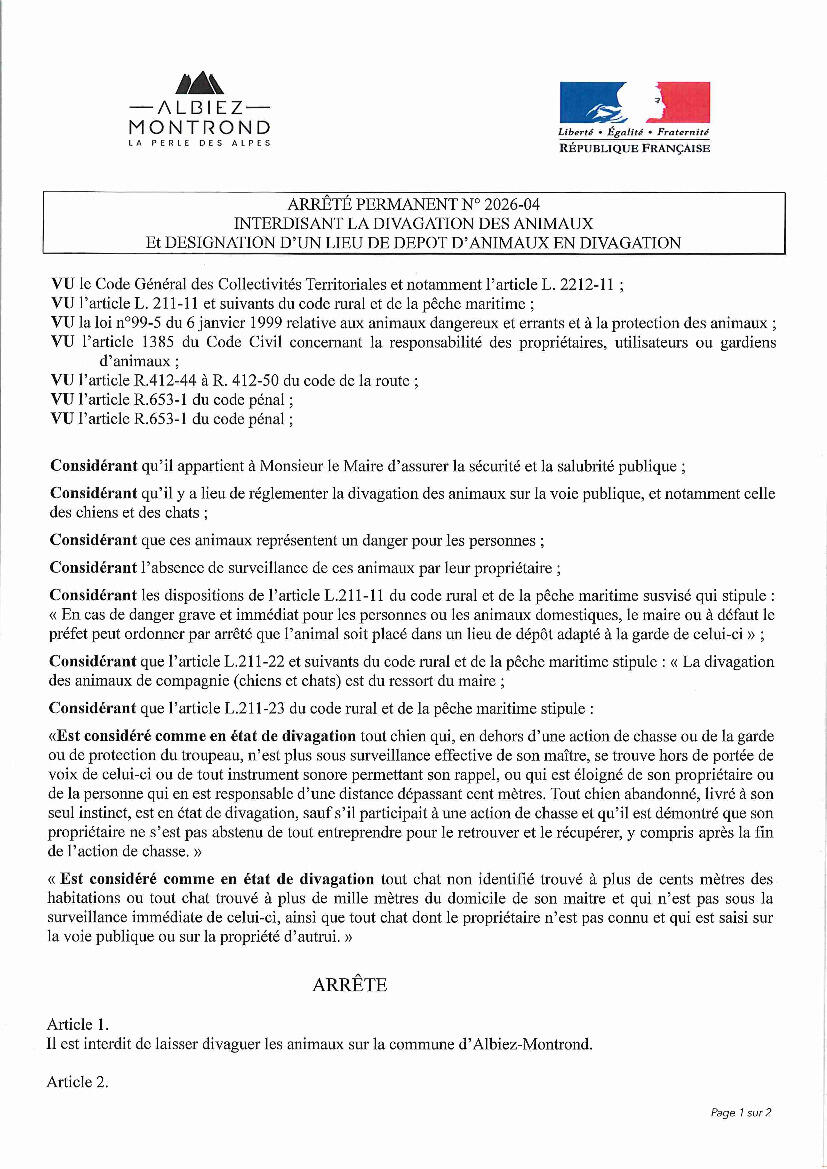 —ALBIEZ—
MONTROND
LA PERLE DES ALPES

Liberté • Égalité • Fraternité
RÉPUBLIQUE FRANÇAISE

ARRÊTÉ PERMANENT N° 2026-04
INTERDISANT LA DIVAGATION DES ANIMAUX
Et DESIGNATION D'UN LIEU DE DEPOT D'ANIMAUX EN DIVAGATION

VU le Code Général des Collectivités Territoriales et notamment l'article L. 2212-11 ;
VU l'article L. 211-11 et suivants du code rural et de la pêche maritime ;
VU la loi n°99-5 du 6 janvier 1999 relative aux animaux dangereux et errants et à la protection des animaux ;
VU l'article 1385 du Code Civil concernant la responsabilité des propriétaires, utilisateurs ou gardiens d'animaux ;
VU l'article R.412-44 à R. 412-50 du code de la route ;
VU l'article R.653-1 du code pénal ;
VU l'article R.653-1 du code pénal ;

Considérant qu'il appartient à Monsieur le Maire d'assurer la sécurité et la salubrité publique ;

Considérant qu'il y a lieu de réglementer la divagation des animaux sur la voie publique, et notamment celle des chiens et des chats ;

Considérant que ces animaux représentent un danger pour les personnes ;

Considérant l'absence de surveillance de ces animaux par leur propriétaire ;

Considérant les dispositions de l'article L.211-11 du code rural et de la pêche maritime susvisé qui stipule : « En cas de danger grave et immédiat pour les personnes ou les animaux domestiques, le maire ou à défaut le préfet peut ordonner par arrêté que l'animal soit placé dans un lieu de dépôt adapté à la garde de celui-ci » ;

Considérant que l'article L.211-22 et suivants du code rural et de la pêche maritime stipule : « La divagation des animaux de compagnie (chiens et chats) est du ressort du maire ;

Considérant que l'article L.211-23 du code rural et de la pêche maritime stipule :

«Est considéré comme en état de divagation tout chien qui, en dehors d'une action de chasse ou de la garde ou de protection du troupeau, n'est plus sous surveillance effective de son maître, se trouve hors de portée de voix de celui-ci ou de tout instrument sonore permettant son rappel, ou qui est éloigné de son propriétaire ou de la personne qui en est responsable d'une distance dépassant cent mètres. Tout chien abandonné, livré à son seul instinct, est en état de divagation, sauf s'il participait à une action de chasse et qu'il est démontré que son propriétaire ne s'est pas abstenu de tout entreprendre pour le retrouver et le récupérer, y compris après la fin de l'action de chasse. »

« Est considéré comme en état de divagation tout chat non identifié trouvé à plus de cents mètres des habitations ou tout chat trouvé à plus de mille mètres du domicile de son maitre et qui n'est pas sous la surveillance immédiate de celui-ci, ainsi que tout chat dont le propriétaire n'est pas connu et qui est saisi sur la voie publique ou sur la propriété d'autrui. »

ARRÊTE

Article 1.
Il est interdit de laisser divaguer les animaux sur la commune d'Albiez-Montrond.

Article 2.

Page 1 sur 2